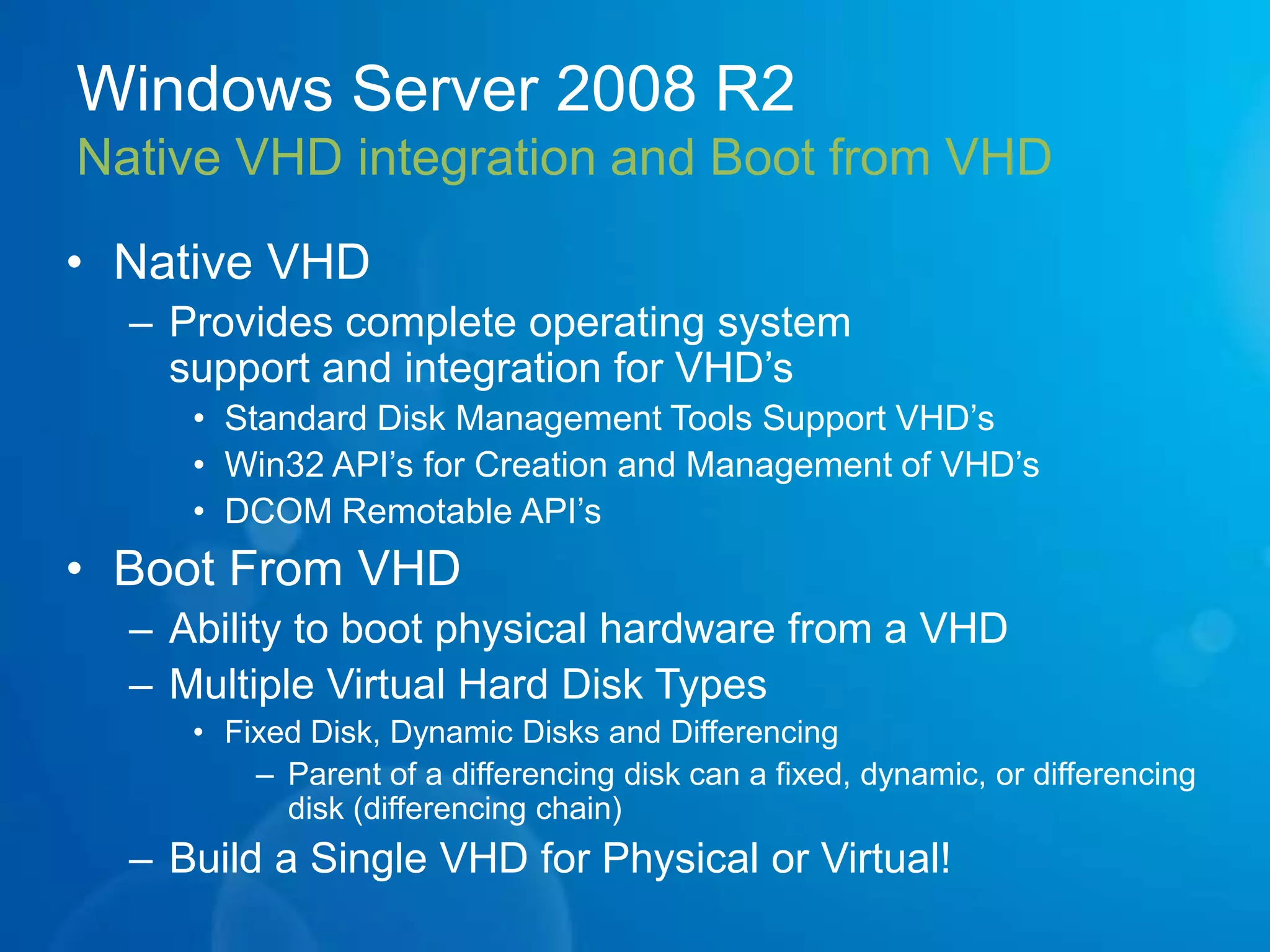 Windows Server 2008 R2
Native VHD integration and Boot from VHD

• Native VHD
– Provides complete operating system support and integration for VHD’s
• Standard Disk Management Tools Support VHD’s
• Win32 API’s for Creation and Management of VHD’s
• DCOM Remotable API’s
• Boot From VHD
– Ability to boot physical hardware from a VHD
– Multiple Virtual Hard Disk Types
• Fixed Disk, Dynamic Disks and Differencing
– Parent of a differencing disk can a fixed, dynamic, or differencing disk (differencing chain)
– Build a Single VHD for Physical or Virtual!